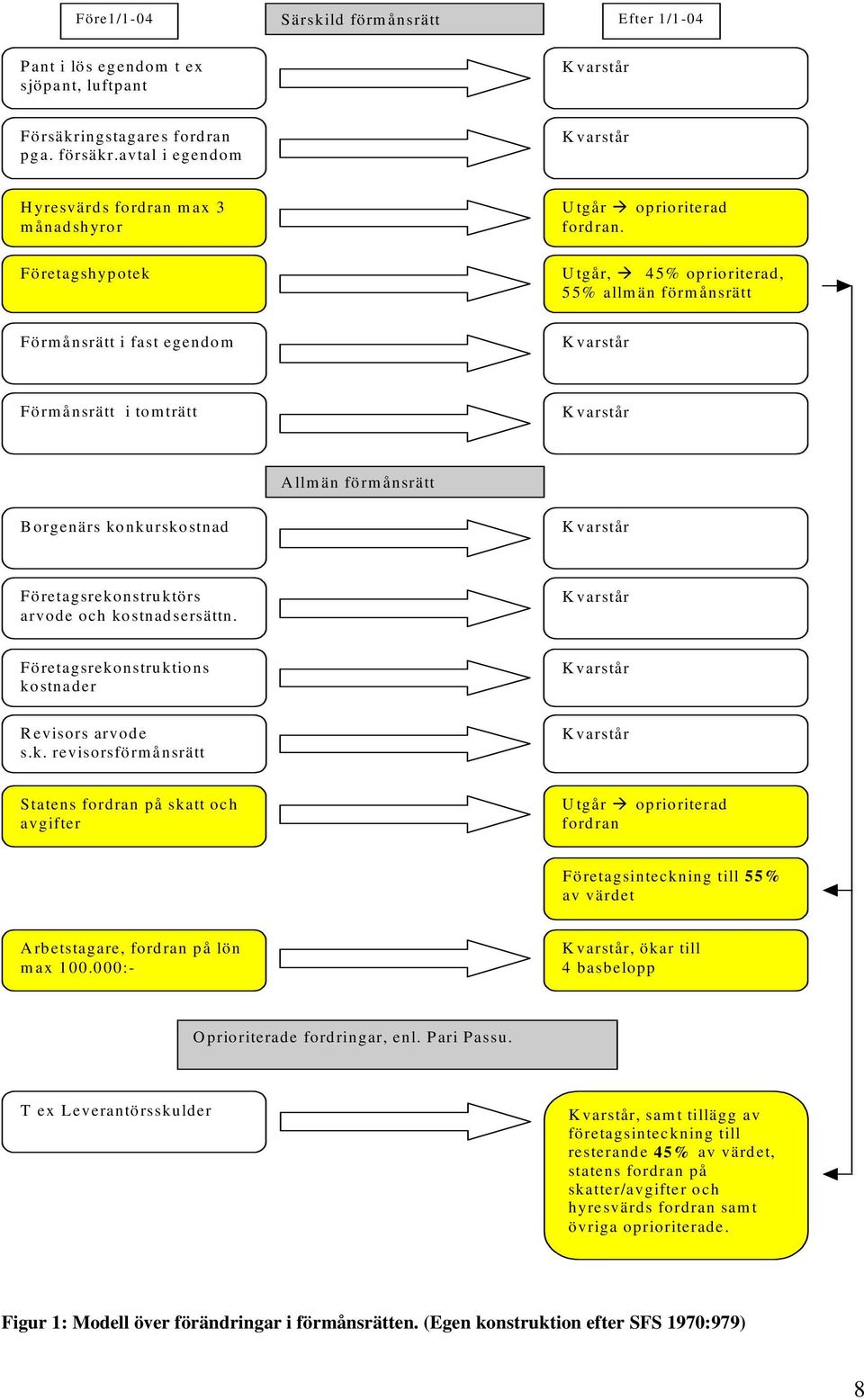 Före1/1-04

Särskild förmånsrätt

Efter 1/1-04

Pant i lös egendom t ex sjöpant, luftpant

Kvarstår

Försäkringstagares fordran pga. försäkr.avtal i egendom

Kvarstår

Hyresvärds fordran max 3 månadshyror

Utgår → oprioriterad fordran.

Företagshypotek

Utgår, → 45% oprioriterad, 55% allmän förmånsrätt

Förmånsrätt i fast egendom

Kvarstår

Förmånsrätt i tomträtt

Kvarstår

Allmän förmånsrätt

Borgenärs konkurskostnad

Kvarstår

Företagsrekonstruktörs arvode och kostnadsersättn.

Kvarstår

Företagsrekonstruktions kostnader

Kvarstår

Revisors arvode s.k. revisorsförmånsrätt

Kvarstår

Statens fordran på skatt och avgifter

Utgår → oprioriterad fordran

Företagsinteckning till 55% av värdet

Arbetstagare, fordran på lön max 100.000:-

Kvarstår, ökar till 4 basbelopp

Oprioriterade fordringar, enl. Pari Passu.

T ex Leverantörsskulder

Kvarstår, samt tillägg av företagsinteckning till resterande 45% av värdet, statens fordran på skatter/avgifter och hyresvärds fordran samt övriga oprioriterade.

Figur 1: Modell över förändringar i förmånsrätten. (Egen konstruktion efter SFS 1970:979)

8